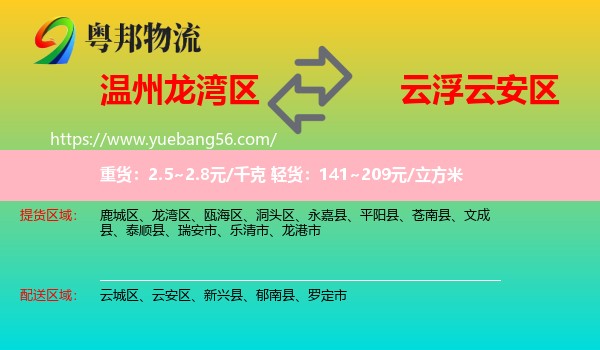 粤邦物流

温州龙湾区

云浮云安区

https://www.yuebang56.com/

重货：2.5~2.8元/千克 轻货：141~209元/立方米

提货区域：

鹿城区、龙湾区、瓯海区、洞头区、永嘉县、平阳县、苍南县、文成县、泰顺县、瑞安市、乐清市、龙港市

配送区域：

云城区、云安区、新兴县、郁南县、罗定市